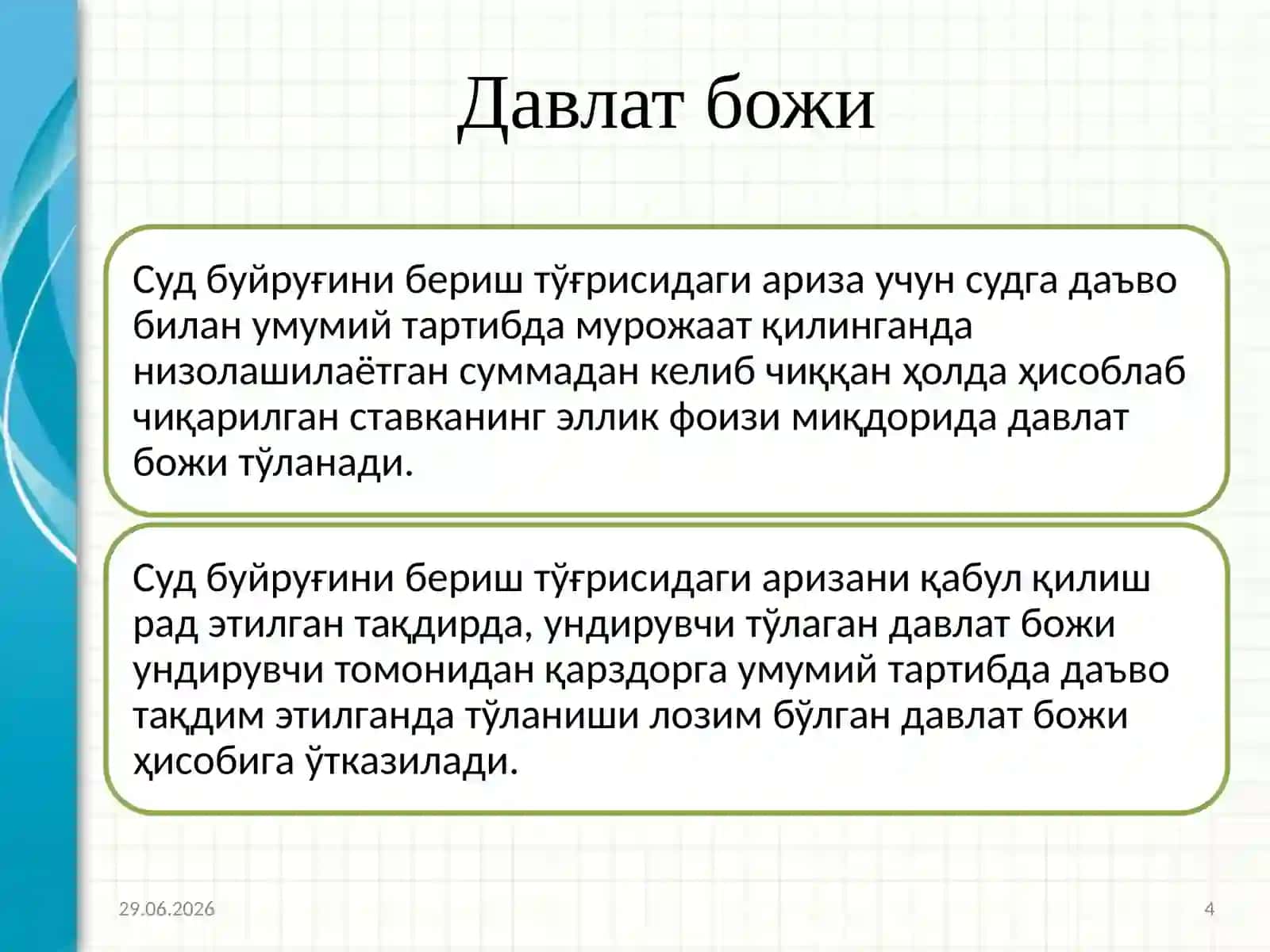 Давлат божи

Суд буйруғини бериш тўғрисидаги ариза учун судга даъво билан умумий тартибда мурожаат қилинганда низолашилаётган суммадан келиб чиққан ҳолда ҳисоблаб чиқарилган ставканинг эллик фоизи миқдорида давлат божи тўланади.

Суд буйруғини бериш тўғрисидаги аризани қабул қилиш рад этилган тақдирда, ундирувчи тўлаган давлат божи ундирувчи томонидан қарздорга умумий тартибда даъво тақдим этилганда тўланиши лозим бўлган давлат божи ҳисобига ўтказилади.

29.06.2026

4